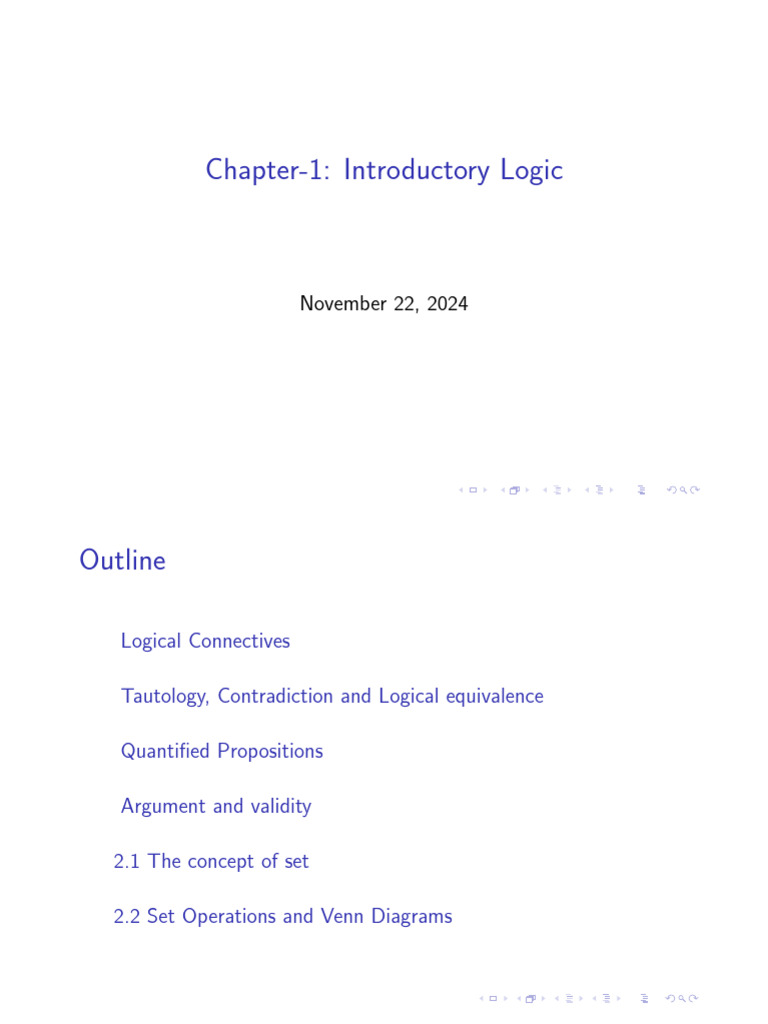 Chapter-1: Introductory Logic

November 22, 2024

Outline

Logical Connectives

Tautology, Contradiction and Logical equivalence

Quantified Propositions

Argument and validity

2.1 The concept of set

2.2 Set Operations and Venn Diagrams